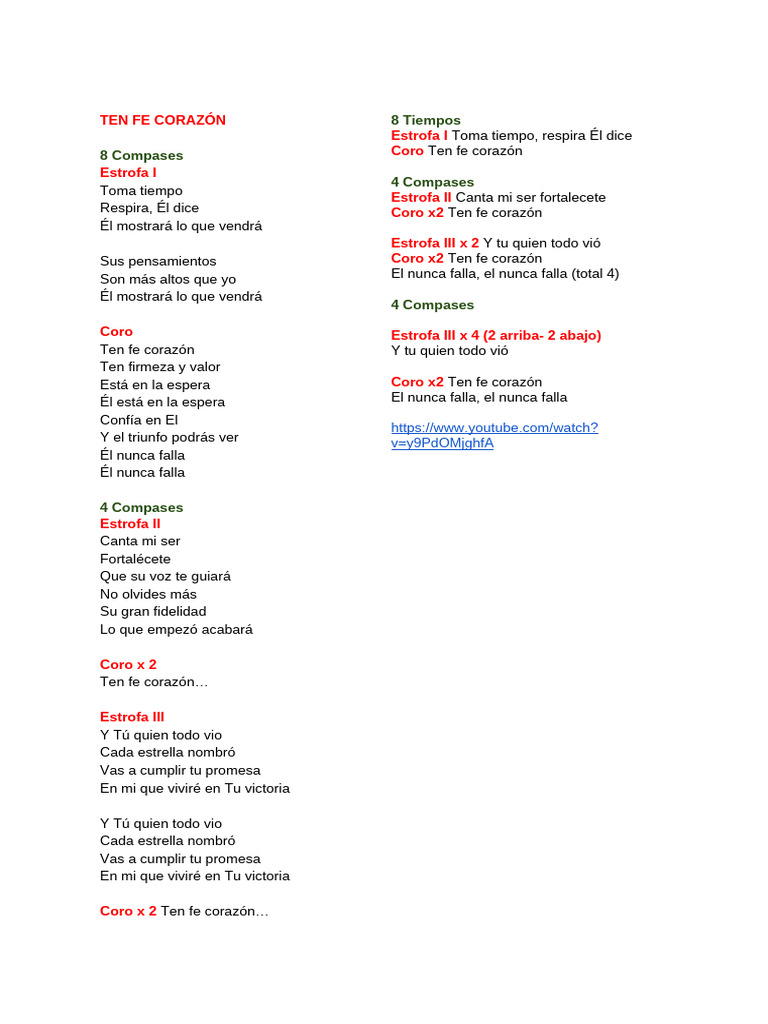 TEN FE CORAZÓN

8 Compases
Estrofa I
Toma tiempo
Respira, Él dice
Él mostrará lo que vendrá

Sus pensamientos
Son más altos que yo
Él mostrará lo que vendrá

Coro
Ten fe corazón
Ten firmeza y valor
Está en la espera
Él está en la espera
Confía en El
Y el triunfo podrás ver
Él nunca falla
Él nunca falla

4 Compases
Estrofa II
Canta mi ser
Fortalécete
Que su voz te guiará
No olvides más
Su gran fidelidad
Lo que empezó acabará

Coro x 2
Ten fe corazón…

Estrofa III
Y Tú quien todo vio
Cada estrella nombró
Vas a cumplir tu promesa
En mi que viviré en Tu victoria

Y Tú quien todo vio
Cada estrella nombró
Vas a cumplir tu promesa
En mi que viviré en Tu victoria

Coro x 2 Ten fe corazón…

8 Tiempos
Estrofa I Toma tiempo, respira Él dice
Coro Ten fe corazón

4 Compases
Estrofa II Canta mi ser fortalecete
Coro x2 Ten fe corazón

Estrofa III x 2 Y tu quien todo vió
Coro x2 Ten fe corazón
El nunca falla, el nunca falla (total 4)

4 Compases

Estrofa III x 4 (2 arriba- 2 abajo)
Y tu quien todo vió

Coro x2 Ten fe corazón
El nunca falla, el nunca falla

https://www.youtube.com/watch?v=y9PdOMjghfA